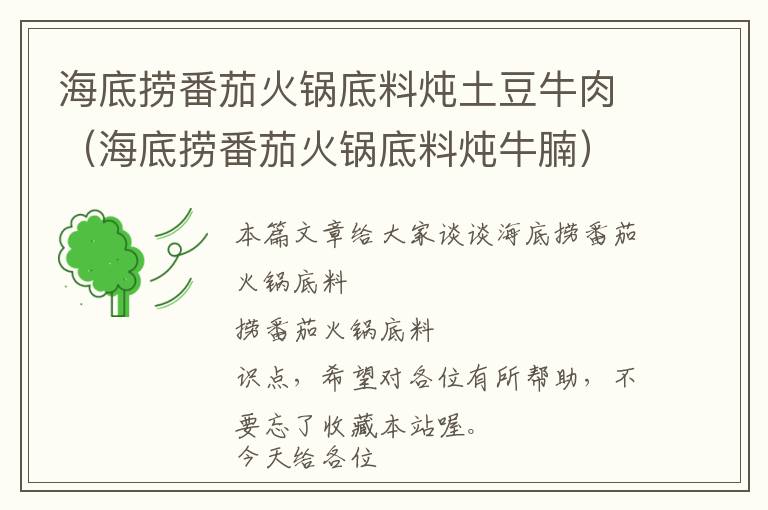 海底捞番茄火锅底料炖土豆牛肉（海底捞番茄火锅底料炖牛腩）

本篇文章给大家谈谈海底捞番茄火锅底料
捞番茄火锅底料
识点，希望对各位有所帮助，不要忘了收藏本站喔。
今天给各位